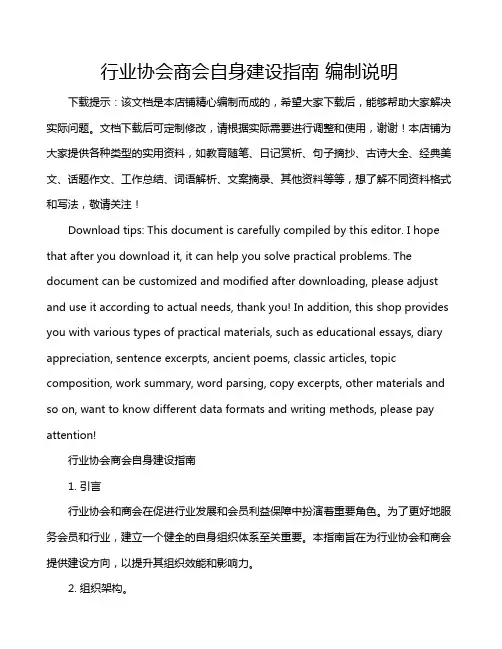 行业协会商会自身建设指南 编制说明

下载提示：该文档是本店铺精心编制而成的，希望大家下载后，能够帮助大家解决实际问题。文档下载后可定制修改，请根据实际需要进行调整和使用，谢谢！本店铺为大家提供各种类型的实用资料，如教育随笔、日记赏析、句子摘抄、古诗大全、经典美文、话题作文、工作总结、词语解析、文案摘录、其他资料等等，想了解不同资料格式和写法，敬请关注！

Download tips: This document is carefully compiled by this editor. I hope that after you download it, it can help you solve practical problems. The document can be customized and modified after downloading, please adjust and use it according to actual needs, thank you! In addition, this shop provides you with various types of practical materials, such as educational essays, diary appreciation, sentence excerpts, ancient poems, classic articles, topic composition, work summary, word parsing, copy excerpts, other materials and so on, want to know different data formats and writing methods, please pay attention!

行业协会商会自身建设指南

1. 引言

行业协会和商会在促进行业发展和会员利益保障中扮演着重要角色。为了更好地服务会员和行业，建立一个健全的自身组织体系至关重要。本指南旨在为行业协会和商会提供建设方向，以提升其组织效能和影响力。

2. 组织架构。